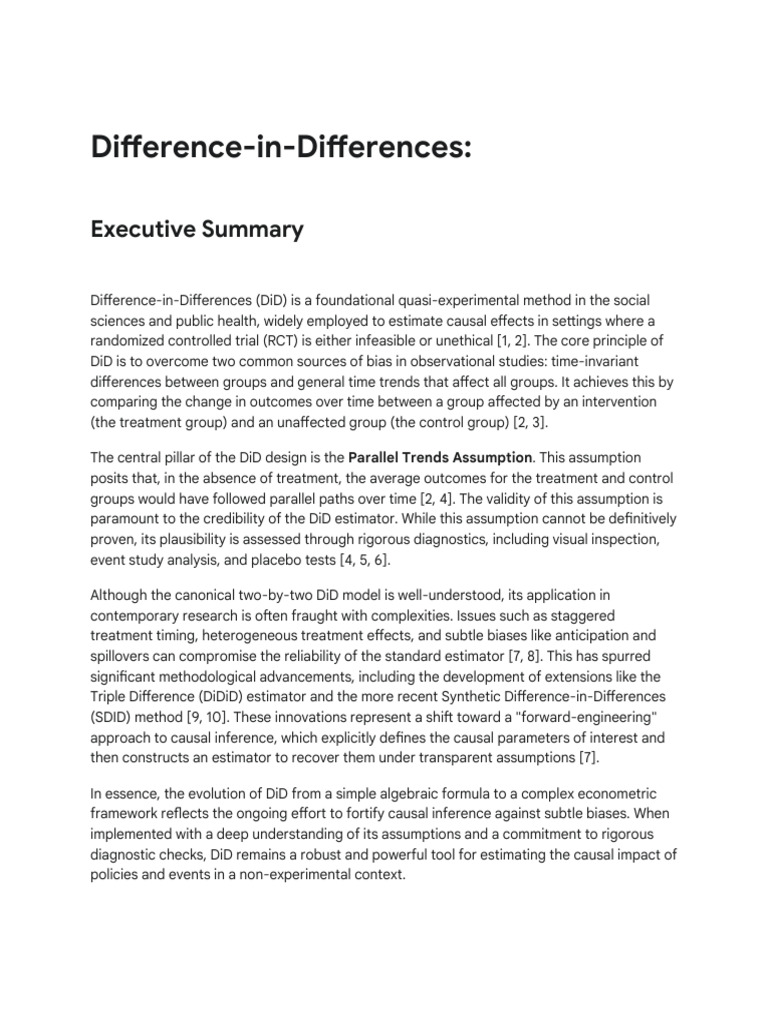 Difference-in-Differences:

Executive Summary

Difference-in-Differences (DiD) is a foundational quasi-experimental method in the social sciences and public health, widely employed to estimate causal effects in settings where a randomized controlled trial (RCT) is either infeasible or unethical [1, 2]. The core principle of DiD is to overcome two common sources of bias in observational studies: time-invariant differences between groups and general time trends that affect all groups. It achieves this by comparing the change in outcomes over time between a group affected by an intervention (the treatment group) and an unaffected group (the control group) [2, 3].

The central pillar of the DiD design is the Parallel Trends Assumption. This assumption posits that, in the absence of treatment, the average outcomes for the treatment and control groups would have followed parallel paths over time [2, 4]. The validity of this assumption is paramount to the credibility of the DiD estimator. While this assumption cannot be definitively proven, its plausibility is assessed through rigorous diagnostics, including visual inspection, event study analysis, and placebo tests [4, 5, 6].

Although the canonical two-by-two DiD model is well-understood, its application in contemporary research is often fraught with complexities. Issues such as staggered treatment timing, heterogeneous treatment effects, and subtle biases like anticipation and spillovers can compromise the reliability of the standard estimator [7, 8]. This has spurred significant methodological advancements, including the development of extensions like the Triple Difference (DiDiD) estimator and the more recent Synthetic Difference-in-Differences (SDID) method [9, 10]. These innovations represent a shift toward a "forward-engineering" approach to causal inference, which explicitly defines the causal parameters of interest and then constructs an estimator to recover them under transparent assumptions [7].

In essence, the evolution of DiD from a simple algebraic formula to a complex econometric framework reflects the ongoing effort to fortify causal inference against subtle biases. When implemented with a deep understanding of its assumptions and a commitment to rigorous diagnostic checks, DiD remains a robust and powerful tool for estimating the causal impact of policies and events in a non-experimental context.